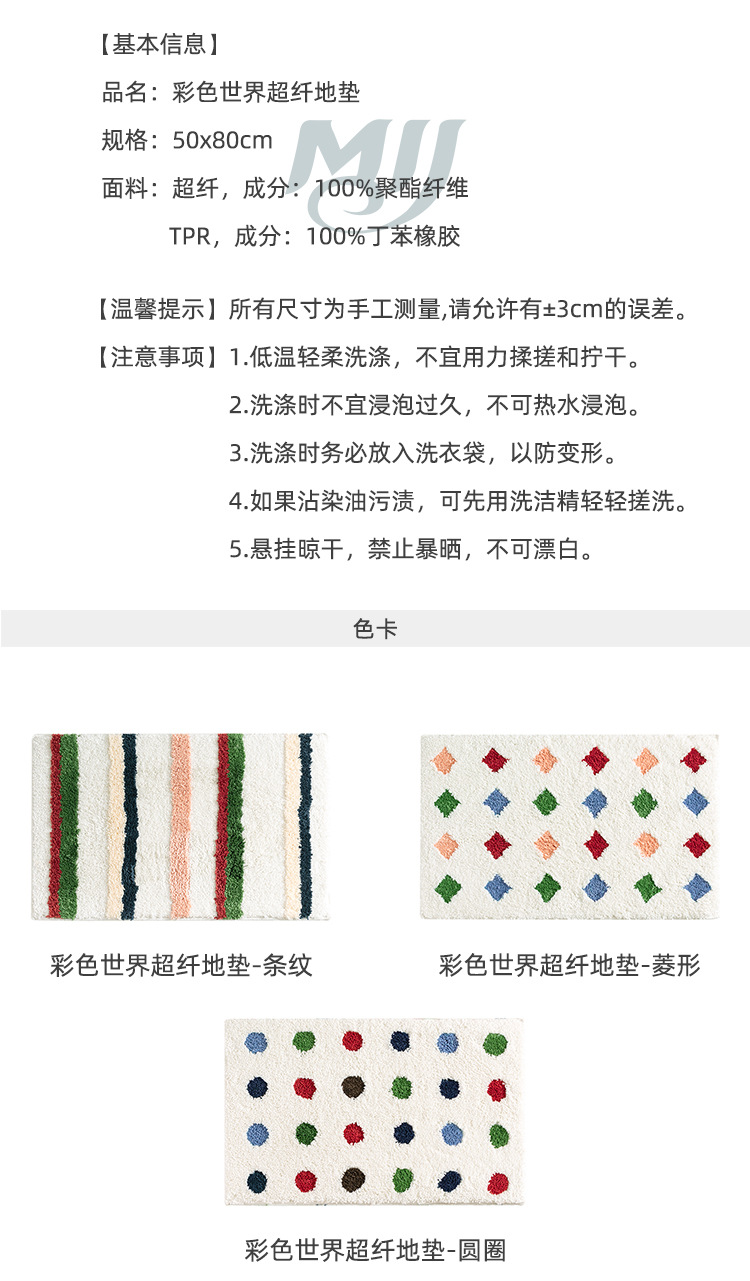 【基本信息】

品名：彩色世界超纤地垫

规格：50x80cm

面料：超纤，成分：100%聚酯纤维

TPR，成分：100%丁苯橡胶

【温馨提示】所有尺寸为手工测量,请允许有±3cm的误差。

【注意事项】1.低温轻柔洗涤，不宜用力揉搓和拧干。

2.洗涤时不宜浸泡过久，不可热水浸泡。

3.洗涤时务必放入洗衣袋，以防变形。

4.如果沾染油污渍，可先用洗洁精轻轻搓洗。

5.悬挂晾干，禁止暴晒，不可漂白。

色卡

彩色世界超纤地垫-条纹

彩色世界超纤地垫-菱形

彩色世界超纤地垫-圆圈

MJJ